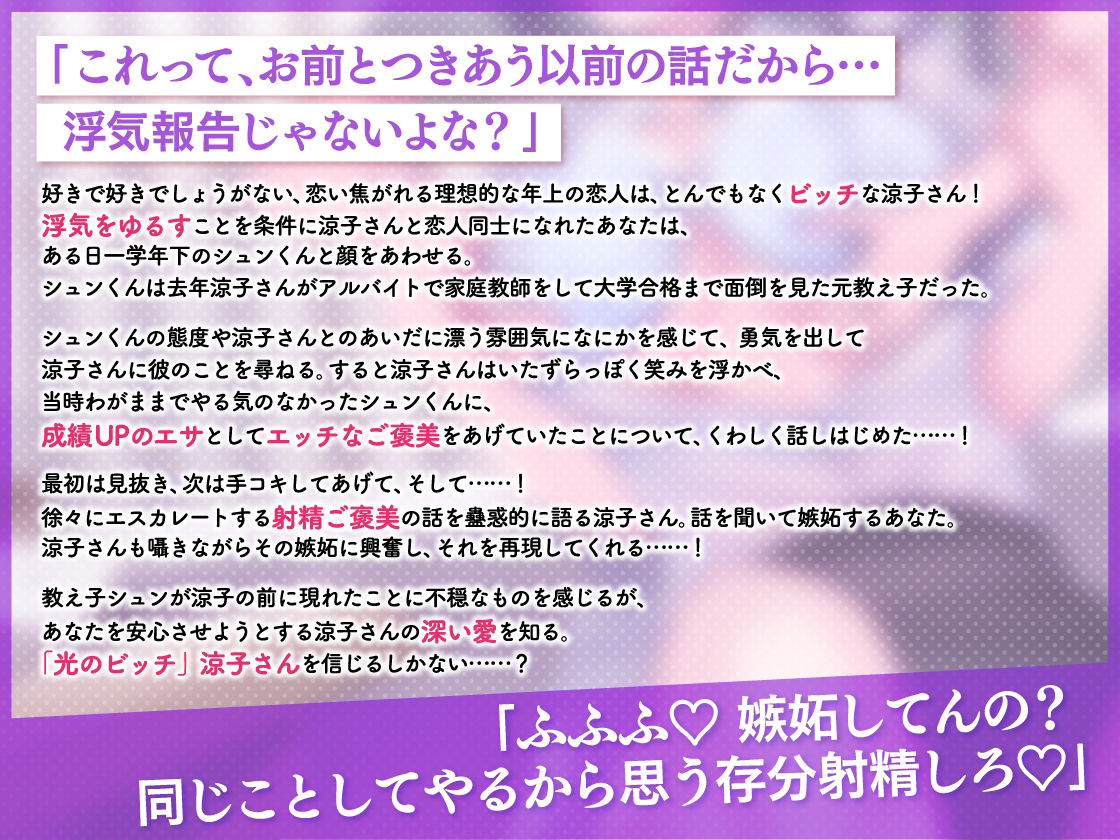 「これって、お前とつきあう以前の話だから…
浮気報告じゃないよな？」

好きで好きでしょうがない、恋い焦がれる理想的な年上の恋人は、とんでもなくビッチな涼子さん！
浮気をゆるすことを条件に涼子さんと恋人同士になれたあなたは、
ある日一学年下のシュンくんと顔をあわせる。
シュンくんは去年涼子さんがアルバイトで家庭教師をして大学合格まで面倒を見た元教え子だった。

シュンくんの態度や涼子さんとのあいだに漂う雰囲気になにかを感じて、勇気を出して
涼子さんに彼のことを尋ねる。すると涼子さんはいたずらっぽく笑みを浮かべ、
当時わがままでやる気のなかったシュンくんに、
成績UPのエサとしてエッチなご褒美をあげていたことについて、くわしく話しはじめた……！

最初は見抜き、次は手コキしてあげて、そして……！
徐々にエスカレートする射精ご褒美の話を蠱惑的に語る涼子さん。話を聞いて嫉妬するあなた。
涼子さんも囁きながらその嫉妬に興奮し、それを再現してくれる……！

教え子シュンが涼子の前に現れたことに不穏なものを感じるが、
あなたを安心させようとする涼子さんの深い愛を知る。
「光のビッチ」涼子さんを信じるしかない……？

「ふふふ♡ 嫉妬してんの？
同じことしてやるから思う存分射精しろ♡」